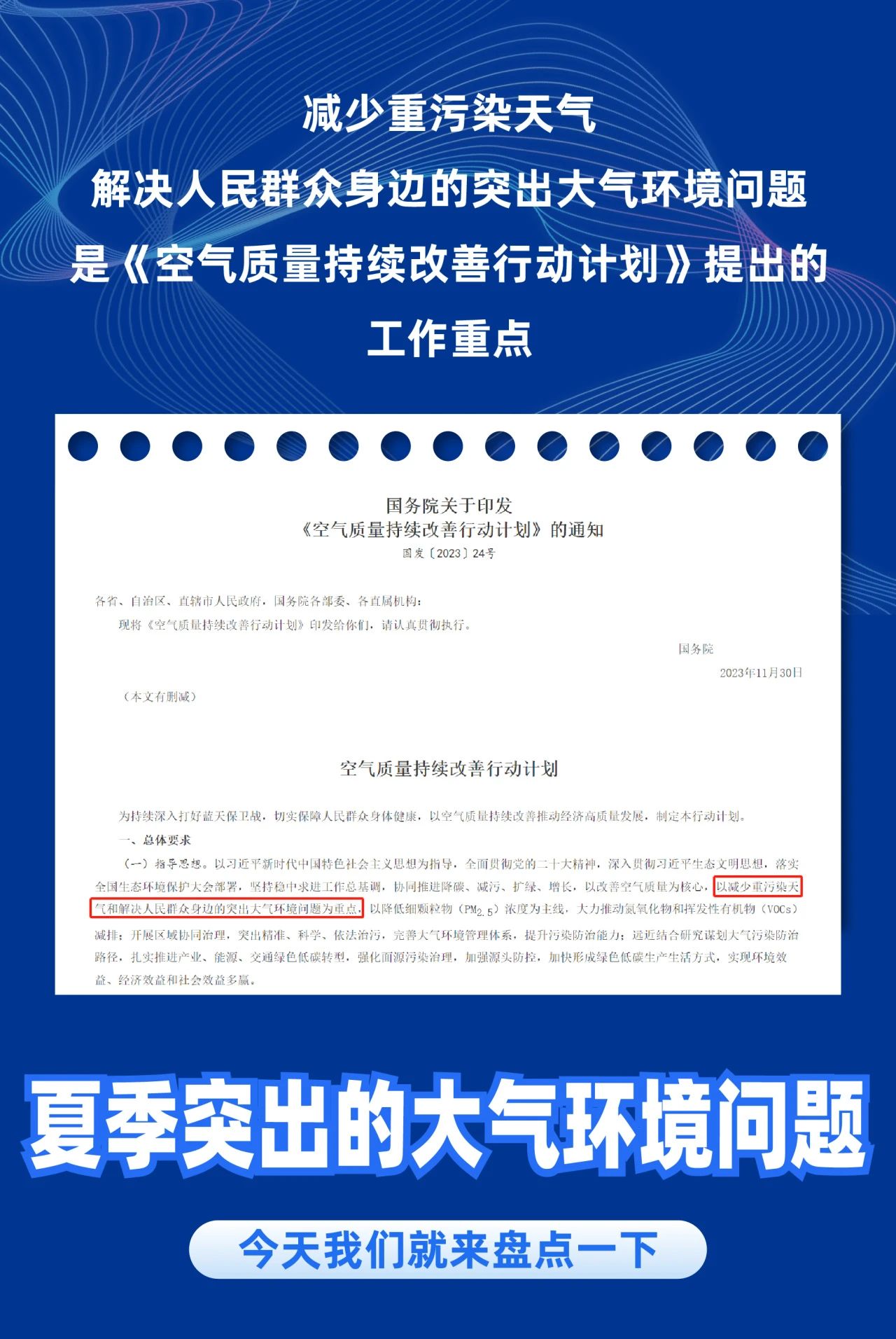 减少重污染天气
解决人民群众身边的突出大气环境问题
是《空气质量持续改善行动计划》提出的
工作重点

国务院关于印发
《空气质量持续改善行动计划》的通知
国发〔2023〕24号

各省、自治区、直辖市人民政府，国务院各部委、各直属机构：
现将《空气质量持续改善行动计划》印发给你们，请认真贯彻执行。

国务院
2023年11月30日

（本文有删减）

空气质量持续改善行动计划

为持续深入打好蓝天保卫战，切实保障人民群众身体健康，以空气质量持续改善推动经济高质量发展，制定本行动计划。

一、总体要求

（一）指导思想。以习近平新时代中国特色社会主义思想为指导，全面贯彻党的二十大精神，深入贯彻习近平生态文明思想，落实全国生态环境保护大会部署，坚持稳中求进工作总基调，协同推进降碳、减污、扩绿、增长，以改善空气质量为核心，以减少重污染天气和解决人民群众身边的突出大气环境问题为重点，以降低细颗粒物（$PM_{2.5}$）浓度为主线，大力推动氮氧化物和挥发性有机物（VOCs）减排；开展区域协同治理，突出精准、科学、依法治污，完善大气环境管理体系，提升污染防治能力；远近结合研究谋划大气污染防治路径，扎实推进产业、能源、交通绿色低碳转型，强化面源污染治理，加强源头防控，加快形成绿色低碳生产生活方式，实现环境效益、经济效益和社会效益多赢。

夏季突出的大气环境问题

今天我们就来盘点一下